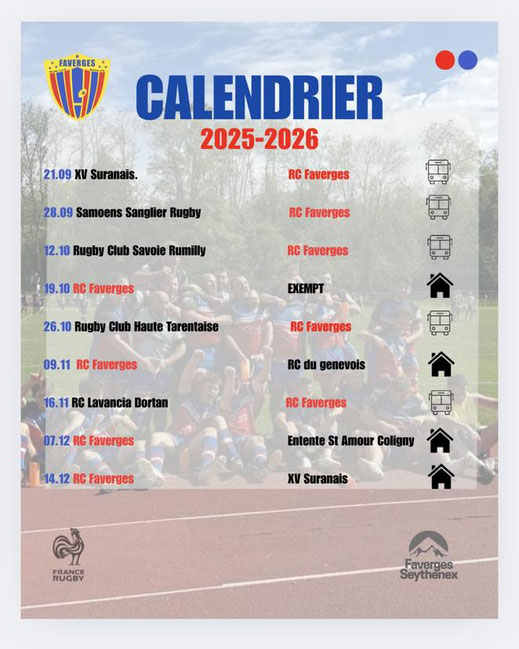 FAVERGES

CALENDRIER
2025-2026

21.09 XV Suranais. RC Faverges
28.09 Samoens Sanglier Rugby RC Faverges
12.10 Rugby Club Savoie Rumilly RC Faverges
19.10 RC Faverges EXEMPT
26.10 Rugby Club Haute Tarentaise RC Faverges
09.11 RC Faverges RC du genevois
16.11 RC Lavancia Dortan RC Faverges
07.12 RC Faverges Entente St Amour Coligny
14.12 RC Faverges XV Suranais

FRANCE RUGBY

Faverges Seythenex